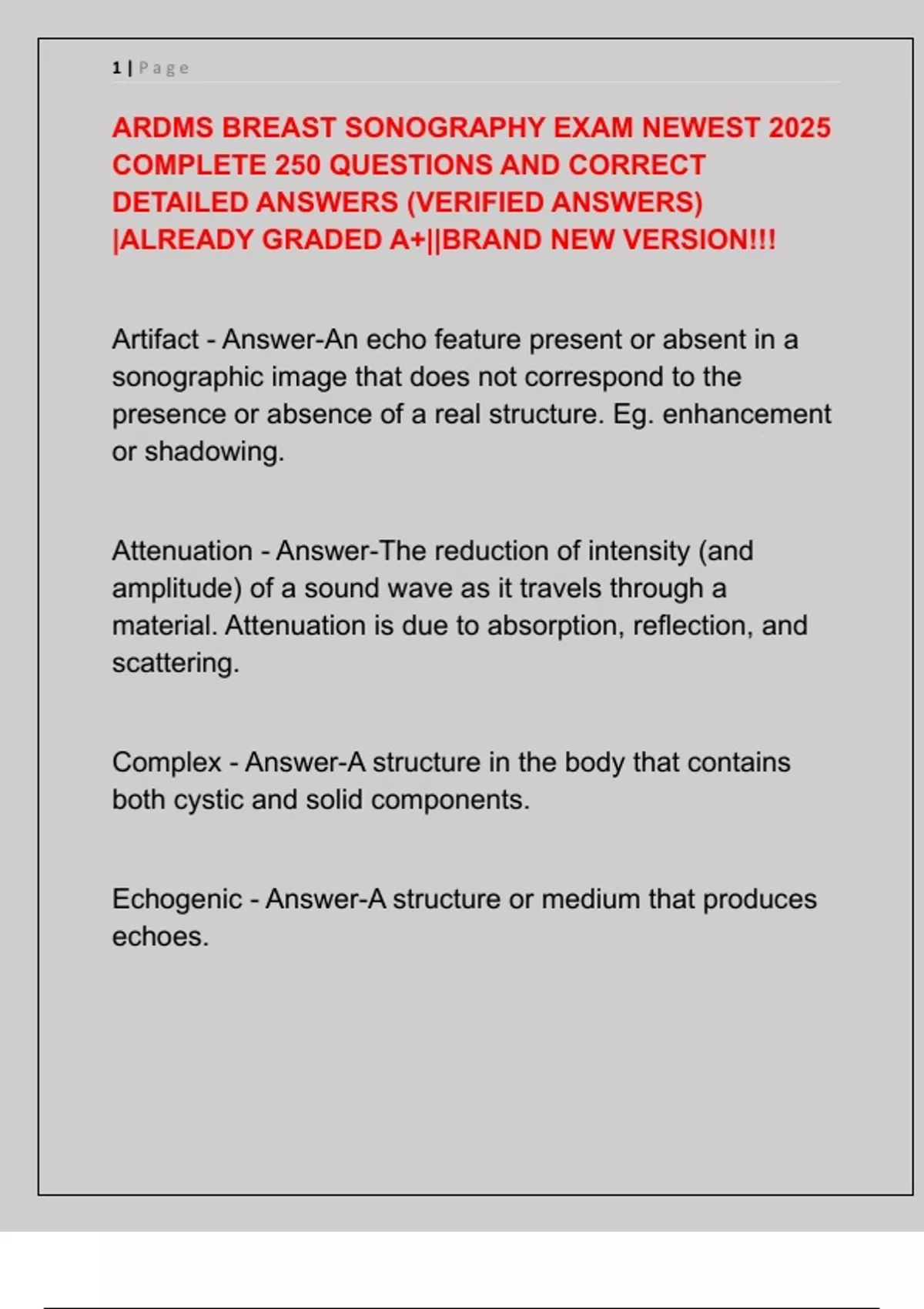 1 | Page

ARDMS BREAST SONOGRAPHY EXAM NEWEST 2025 COMPLETE 250 QUESTIONS AND CORRECT DETAILED ANSWERS (VERIFIED ANSWERS) |ALREADY GRADED A+||BRAND NEW VERSION!!!

Artifact - Answer-An echo feature present or absent in a sonographic image that does not correspond to the presence or absence of a real structure. Eg. enhancement or shadowing.

Attenuation - Answer-The reduction of intensity (and amplitude) of a sound wave as it travels through a material. Attenuation is due to absorption, reflection, and scattering.

Complex - Answer-A structure in the body that contains both cystic and solid components.

Echogenic - Answer-A structure or medium that produces echoes.